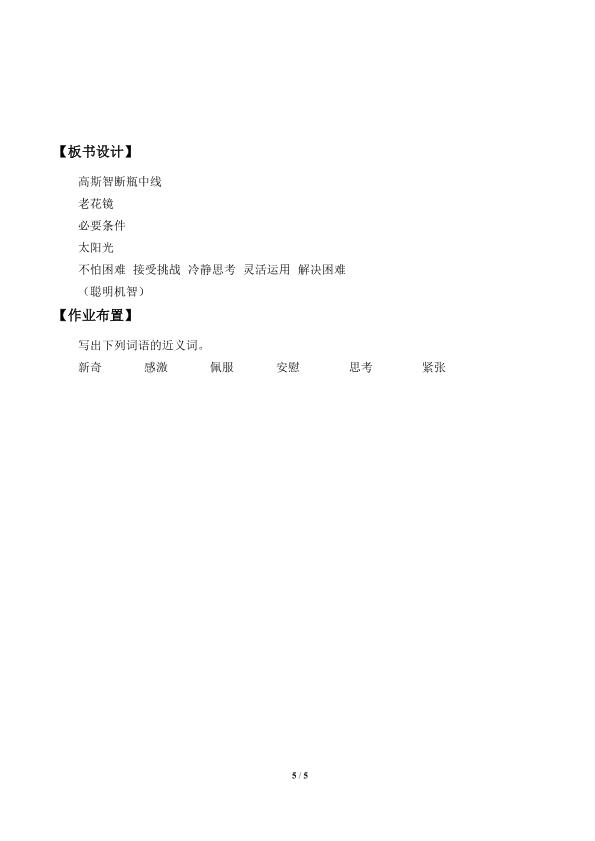 【板书设计】

高斯智断瓶中线

老花镜

必要条件

太阳光

不怕困难 接受挑战 冷静思考 灵活运用 解决困难

（聪明机智）

【作业布置】

写出下列词语的近义词。

新奇 感激 佩服 安慰 思考 紧张

5 / 5